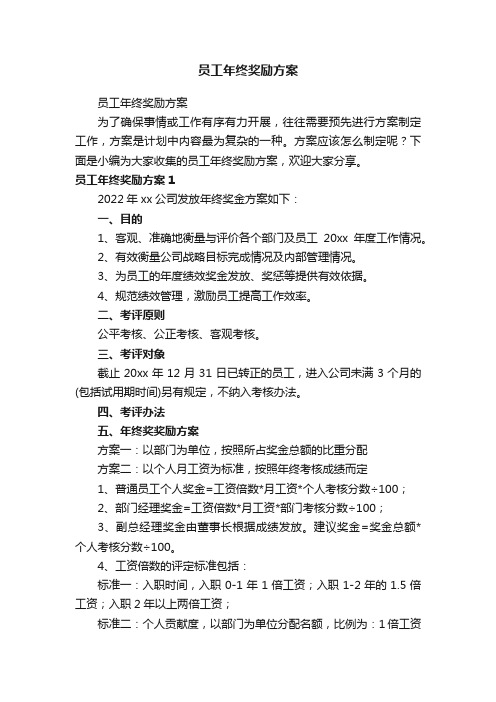 员工年终奖励方案

员工年终奖励方案

为了确保事情或工作有序有力开展，往往需要预先进行方案制定工作，方案是计划中内容最为复杂的一种。方案应该怎么制定呢？下面是小编为大家收集的员工年终奖励方案，欢迎大家分享。

员工年终奖励方案 1

2022 年 xx 公司发放年终奖金方案如下：

一、目的

1、客观、准确地衡量与评价各个部门及员工 20xx 年度工作情况。

2、有效衡量公司战略目标完成情况及内部管理情况。

3、为员工的年度绩效奖金发放、奖惩等提供有效依据。

4、规范绩效管理，激励员工提高工作效率。

二、考评原则

公平考核、公正考核、客观考核。

三、考评对象

截止 20xx 年 12 月 31 日已转正的员工，进入公司未满 3 个月的(包括试用期时间)另有规定，不纳入考核办法。

四、考评办法

五、年终奖奖励方案

方案一：以部门为单位，按照所占奖金总额的比重分配

方案二：以个人月工资为标准，按照年终考核成绩而定

1、普通员工个人奖金=工资倍数*月工资*个人考核分数÷100；

2、部门经理奖金=工资倍数*月工资*部门考核分数÷100；

3、副总经理奖金由董事长根据成绩发放。建议奖金=奖金总额*个人考核分数÷100。

4、工资倍数的评定标准包括：

标准一：入职时间，入职 0-1 年 1 倍工资；入职 1-2 年的 1.5 倍工资；入职 2 年以上两倍工资；

标准二：个人贡献度，以部门为单位分配名额，比例为：1 倍工资